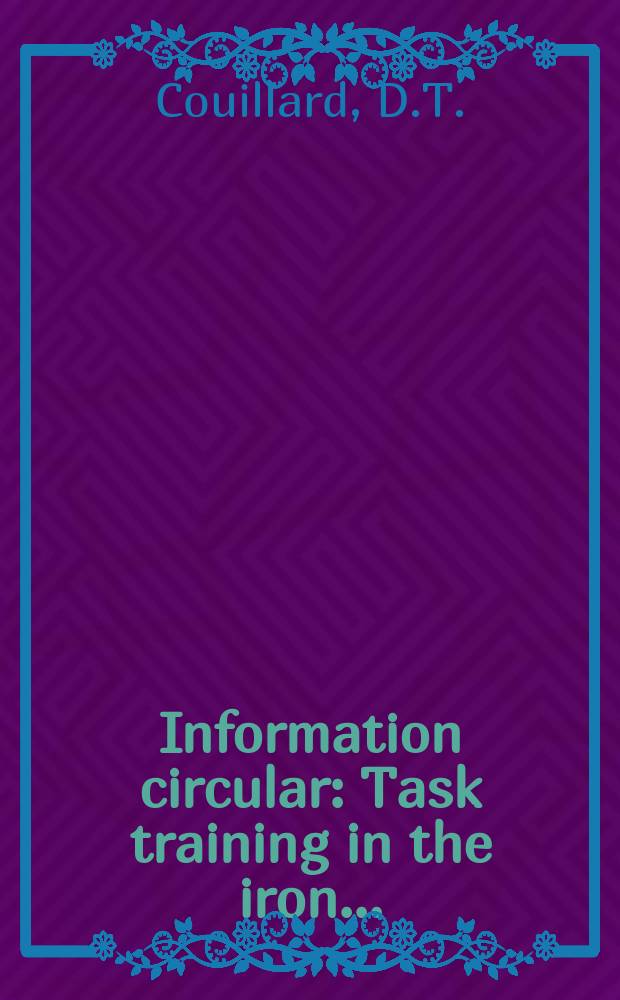 Couillard, D.T.

Information circular: Task training in the iron...